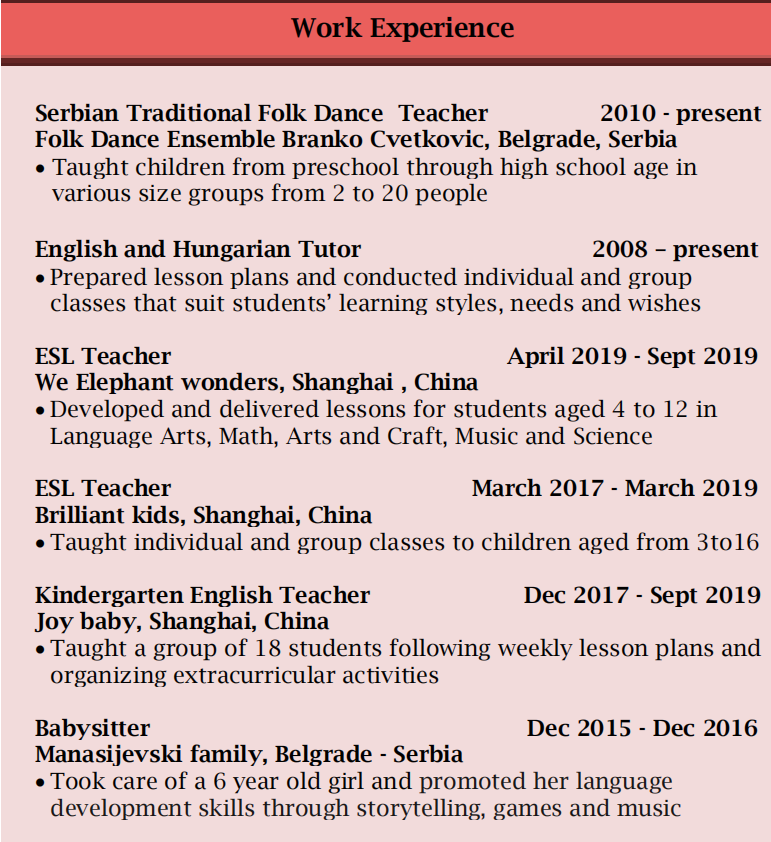 Work Experience

Serbian Traditional Folk Dance Teacher 2010 - present
Folk Dance Ensemble Branko Cvetkovic, Belgrade, Serbia
• Taught children from preschool through high school age in various size groups from 2 to 20 people

English and Hungarian Tutor 2008 – present
• Prepared lesson plans and conducted individual and group classes that suit students' learning styles, needs and wishes

ESL Teacher April 2019 - Sept 2019
We Elephant wonders, Shanghai , China
• Developed and delivered lessons for students aged 4 to 12 in Language Arts, Math, Arts and Craft, Music and Science

ESL Teacher March 2017 - March 2019
Brilliant kids, Shanghai, China
• Taught individual and group classes to children aged from 3to16

Kindergarten English Teacher Dec 2017 - Sept 2019
Joy baby, Shanghai, China
• Taught a group of 18 students following weekly lesson plans and organizing extracurricular activities

Babysitter Dec 2015 - Dec 2016
Manasijevski family, Belgrade - Serbia
• Took care of a 6 year old girl and promoted her language development skills through storytelling, games and music